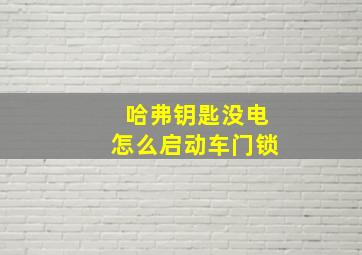 哈弗钥匙没电
怎么启动车门锁